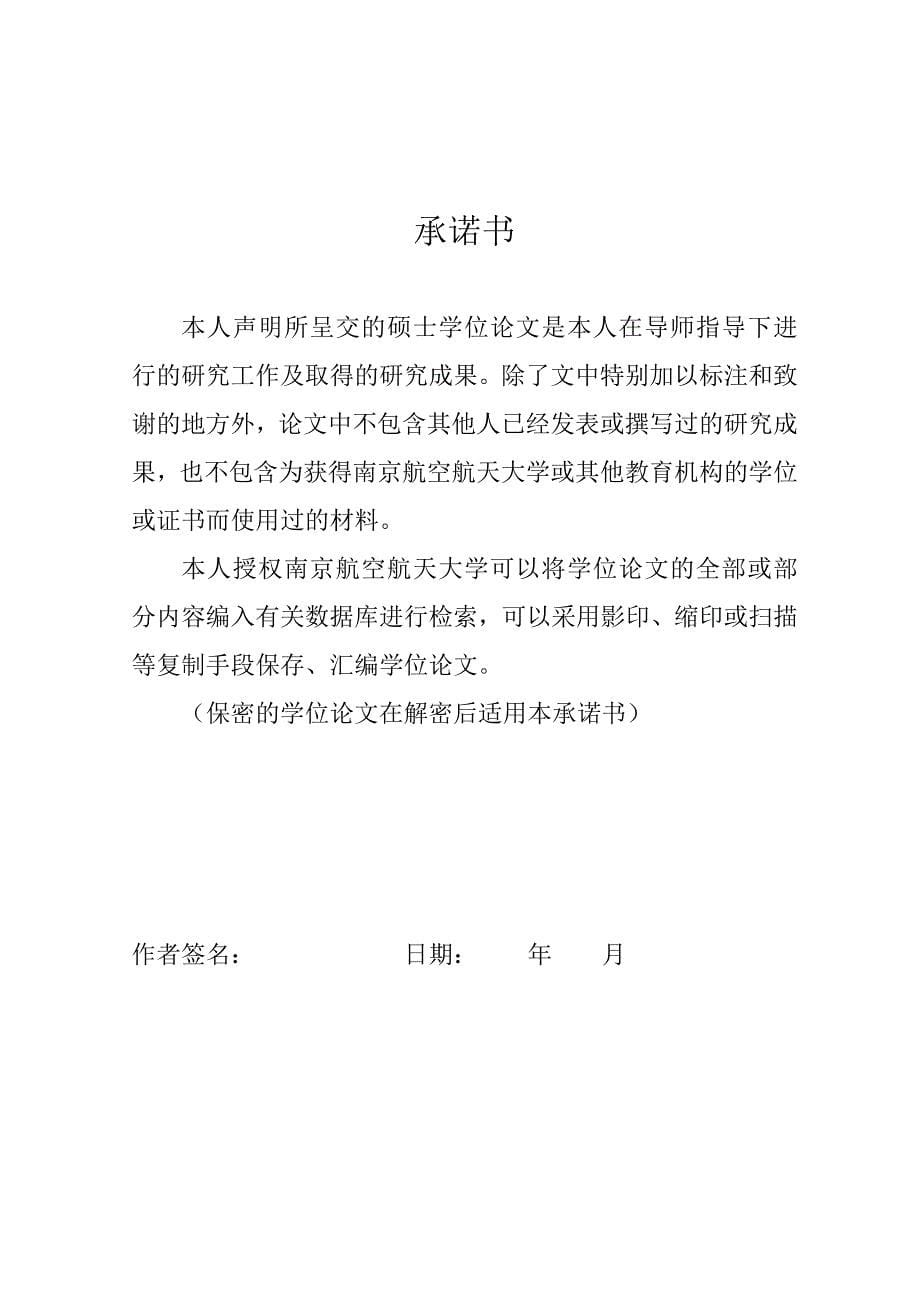 承诺书

本人声明所呈交的硕士学位论文是本人在导师指导下进行的研究工作及取得的研究成果。除了文中特别加以标注和致谢的地方外，论文中不包含其他人已经发表或撰写过的研究成果，也不包含为获得南京航空航天大学或其他教育机构的学位或证书而使用过的材料。

本人授权南京航空航天大学可以将学位论文的全部或部分内容编入有关数据库进行检索，可以采用影印、缩印或扫描等复制手段保存、汇编学位论文。

（保密的学位论文在解密后适用本承诺书）

作者签名： 日期： 年 月